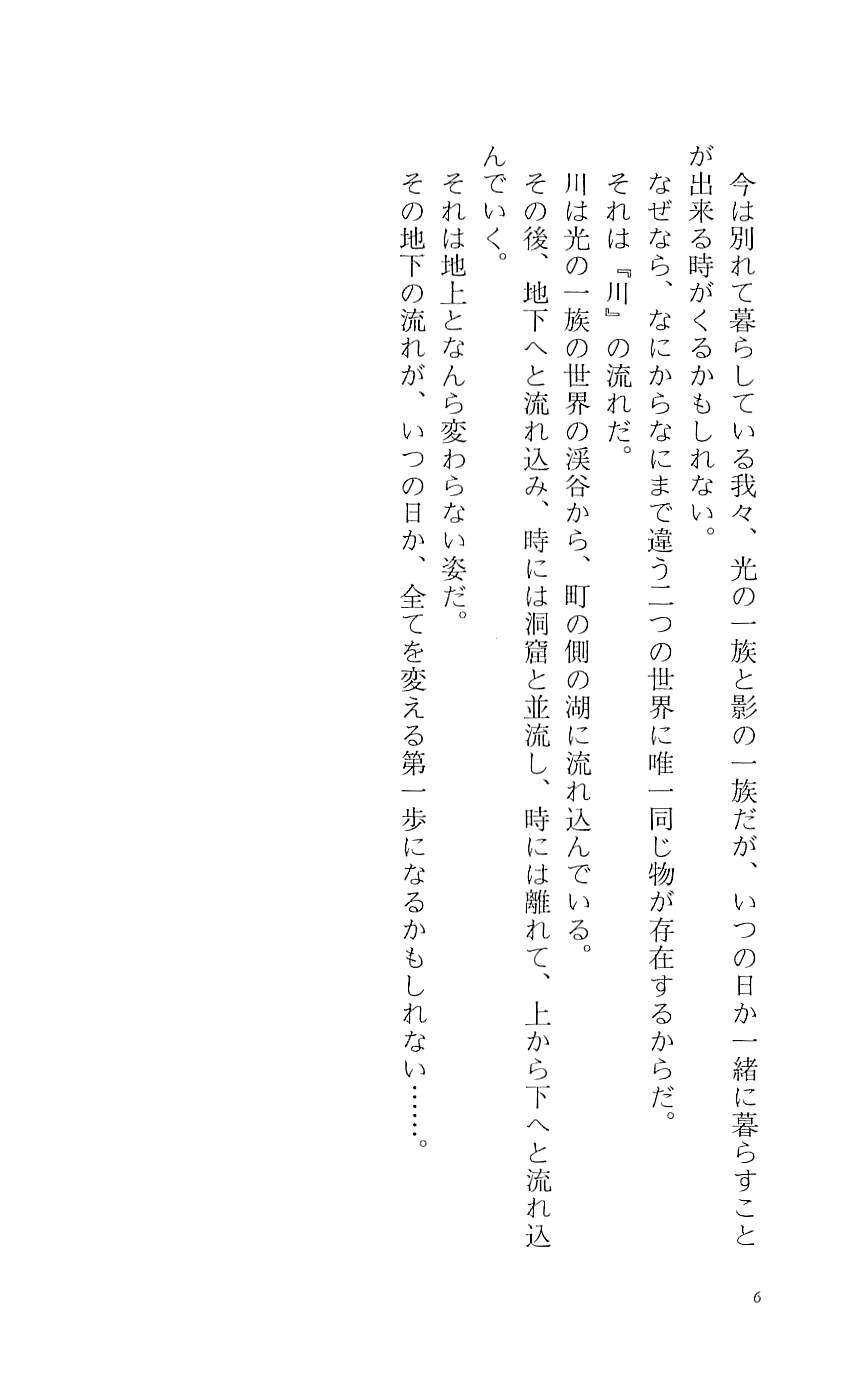 今は別れて暮らしている我々、光の一族と影の一族だが、いつの日か一緒に暮らすことが出来る時がくるかもしれない。

なぜなら、なにからなにまで違う二つの世界に唯一同じ物が存在するからだ。

それは『川』の流れだ。

川は光の一族の世界の渓谷から、町の側の湖に流れ込んでいる。

その後、地下へと流れ込み、時には洞窟と並流し、時には離れて、上から下へと流れ込んでいく。

それは地上となんら変わらない姿だ。

その地下の流れが、いつの日か、全てを変える第一歩になるかもしれない……。

6